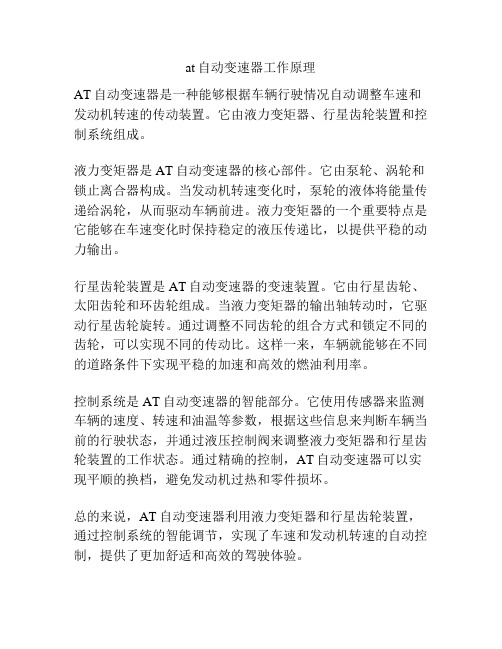 at 自动变速器工作原理

AT 自动变速器是一种能够根据车辆行驶情况自动调整车速和发动机转速的传动装置。它由液力变矩器、行星齿轮装置和控制系统组成。

液力变矩器是 AT 自动变速器的核心部件。它由泵轮、涡轮和锁止离合器构成。当发动机转速变化时，泵轮的液体将能量传递给涡轮，从而驱动车辆前进。液力变矩器的一个重要特点是它能够在车速变化时保持稳定的液压传递比，以提供平稳的动力输出。

行星齿轮装置是 AT 自动变速器的变速装置。它由行星齿轮、太阳齿轮和环齿轮组成。当液力变矩器的输出轴转动时，它驱动行星齿轮旋转。通过调整不同齿轮的组合方式和锁定不同的齿轮，可以实现不同的传动比。这样一来，车辆就能够在不同的道路条件下实现平稳的加速和高效的燃油利用率。

控制系统是 AT 自动变速器的智能部分。它使用传感器来监测车辆的速度、转速和油温等参数，根据这些信息来判断车辆当前的行驶状态，并通过液压控制阀来调整液力变矩器和行星齿轮装置的工作状态。通过精确的控制，AT 自动变速器可以实现平顺的换档，避免发动机过热和零件损坏。

总的来说，AT 自动变速器利用液力变矩器和行星齿轮装置，通过控制系统的智能调节，实现了车速和发动机转速的自动控制，提供了更加舒适和高效的驾驶体验。